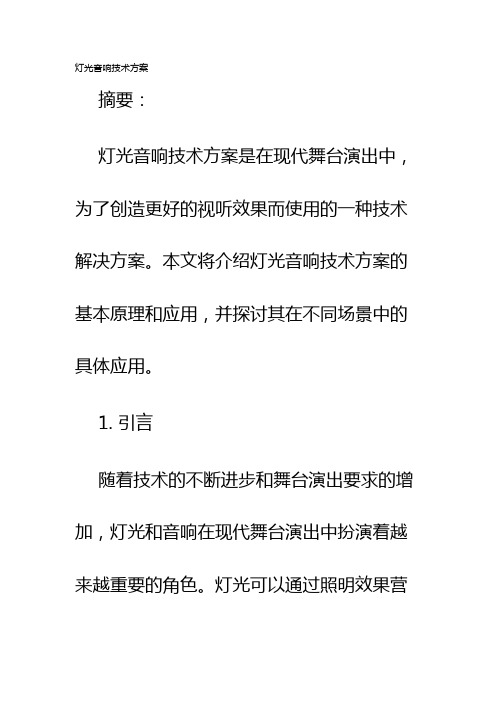 灯光音响技术方案

摘要：

灯光音响技术方案是在现代舞台演出中，为了创造更好的视听效果而使用的一种技术解决方案。本文将介绍灯光音响技术方案的基本原理和应用，并探讨其在不同场景中的具体应用。

1. 引言

随着技术的不断进步和舞台演出要求的增加，灯光和音响在现代舞台演出中扮演着越来越重要的角色。灯光可以通过照明效果营